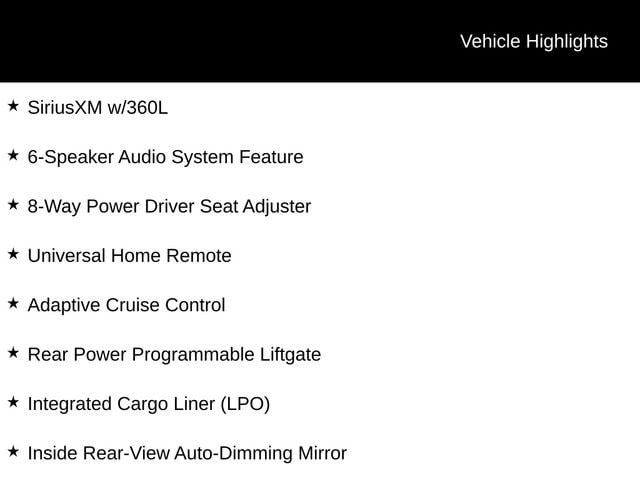 Vehicle Highlights

★ SiriusXM w/360L

★ 6-Speaker Audio System Feature

★ 8-Way Power Driver Seat Adjuster

★ Universal Home Remote

★ Adaptive Cruise Control

★ Rear Power Programmable Liftgate

★ Integrated Cargo Liner (LPO)

★ Inside Rear-View Auto-Dimming Mirror